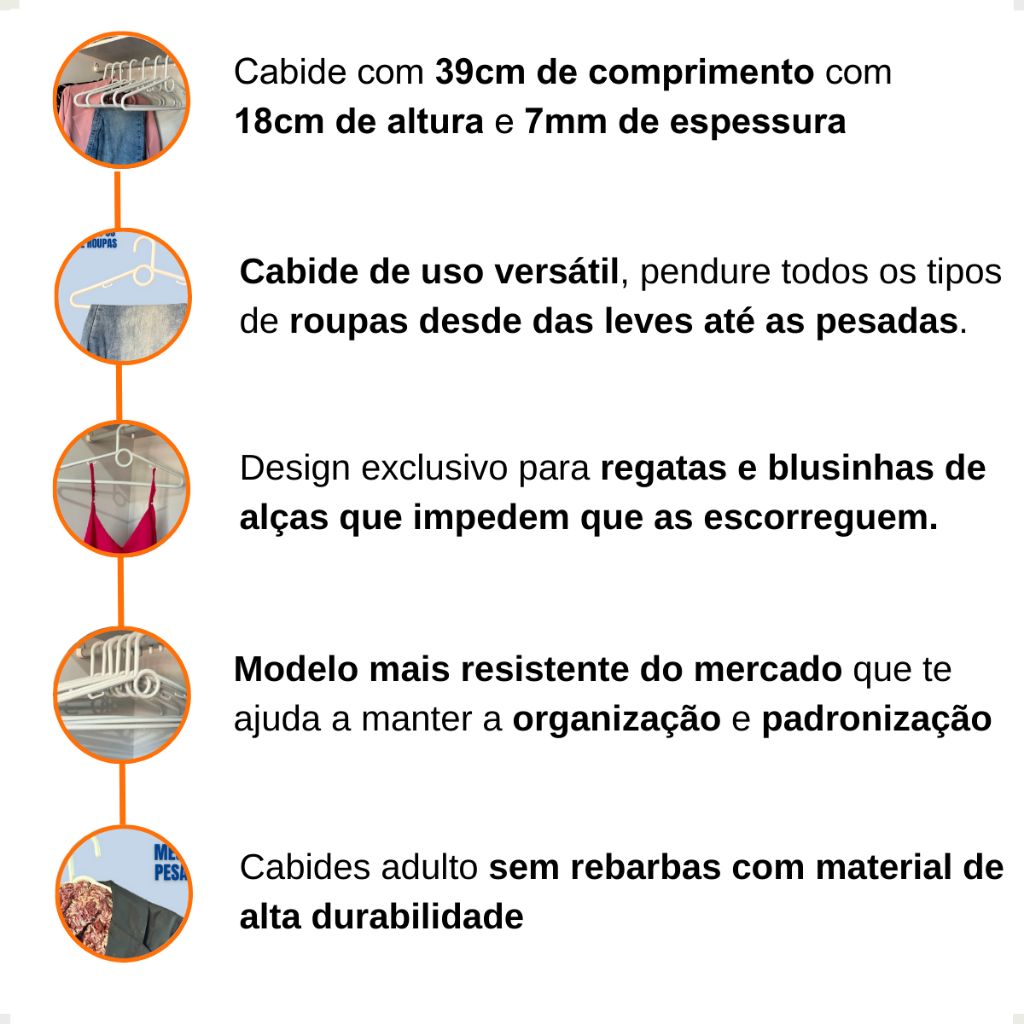 Cabide com 39cm de comprimento com 18cm de altura e 7mm de espessura

Cabide de uso versátil, pendure todos os tipos de roupas desde das leves até as pesadas.

Design exclusivo para regatas e blusinhas de alças que impedem que as escorreguem.

Modelo mais resistente do mercado que te ajuda a manter a organização e padronização

Cabides adulto sem rebarbas com material de alta durabilidade